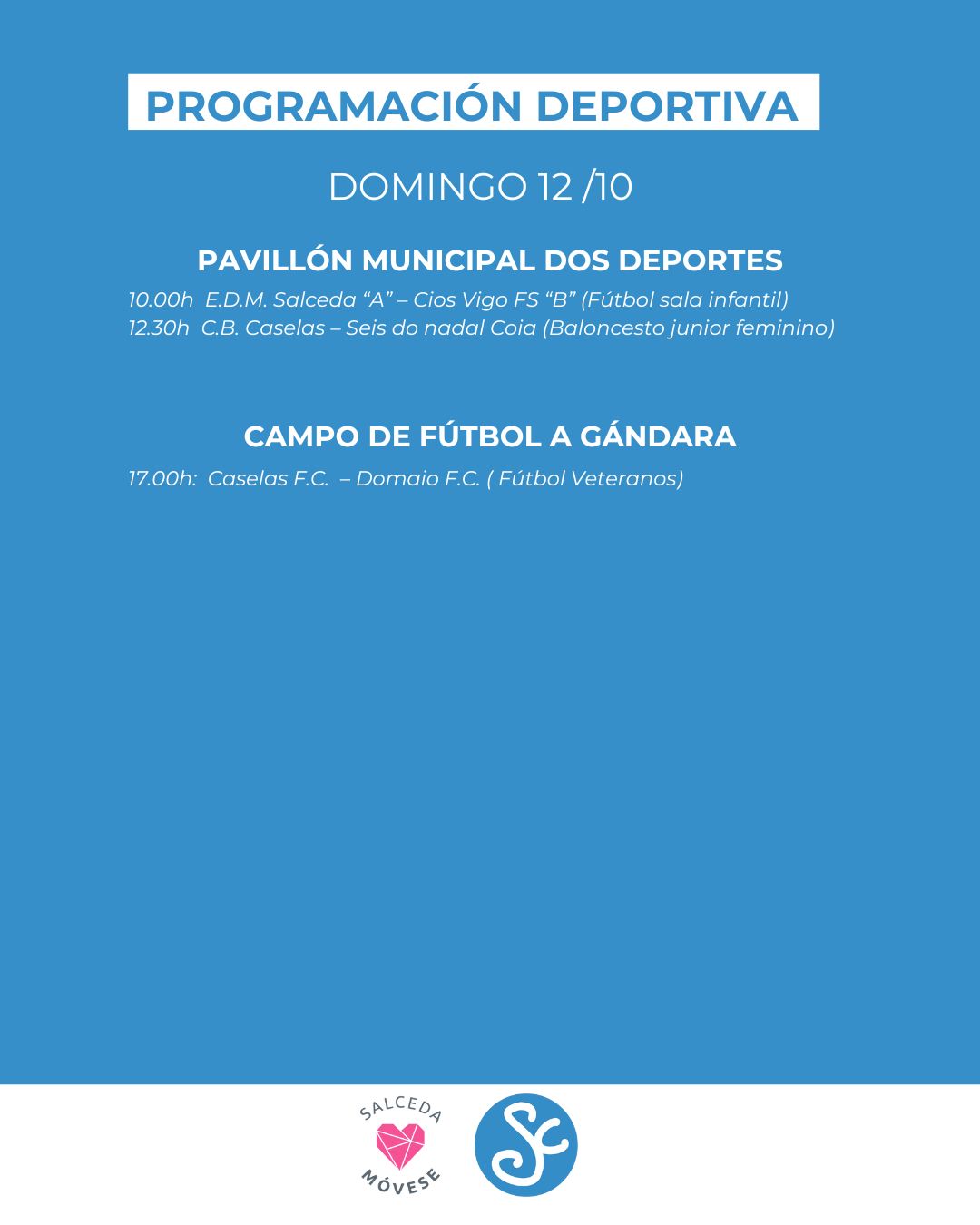 PROGRAMACIÓN DEPORTIVA

DOMINGO 12 /10

PAVILLÓN MUNICIPAL DOS DEPORTES

10.00h E.D.M. Salceda "A" – Cios Vigo FS "B" (Fútbol sala infantil)
12.30h C.B. Caselas – Seis do nadal Coia (Baloncesto junior feminino)

CAMPO DE FÚTBOL A GÁNDARA

17.00h: Caselas F.C. – Domaio F.C. ( Fútbol Veteranos)

SALCEDA
MÓVESE